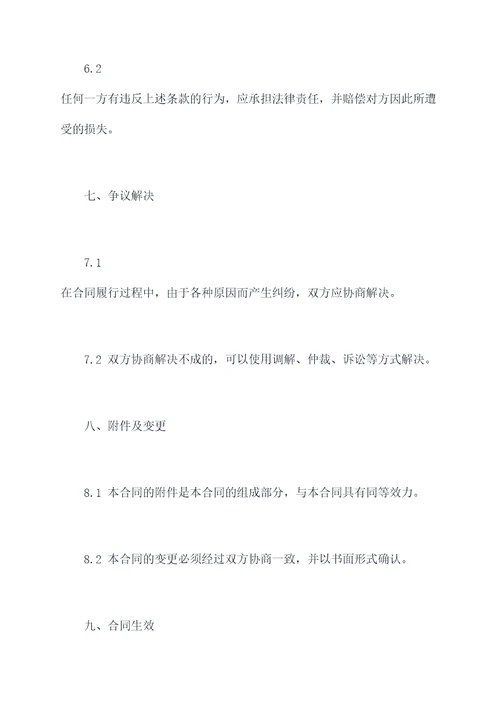 6.2
任何一方有违反上述条款的行为，应承担法律责任，并赔偿对方因此所遭受的损失。

七、争议解决

7.1
在合同履行过程中，由于各种原因而产生纠纷，双方应协商解决。

7.2 双方协商解决不成的，可以使用调解、仲裁、诉讼等方式解决。

八、附件及变更

8.1 本合同的附件是本合同的组成部分，与本合同具有同等效力。

8.2 本合同的变更必须经过双方协商一致，并以书面形式确认。

九、合同生效